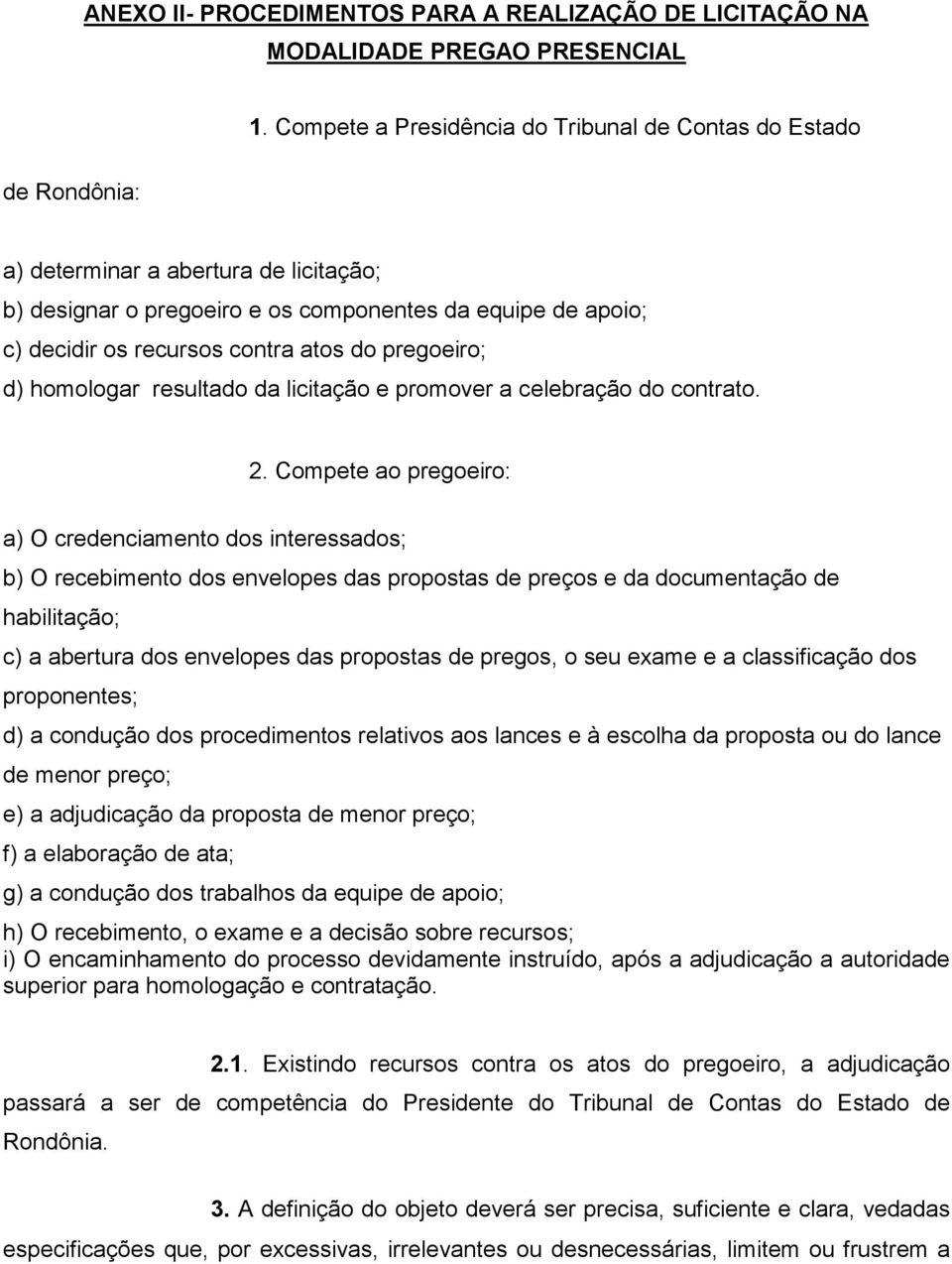 ANEXO II- PROCEDIMENTOS PARA A REALIZAÇÃO DE LICITAÇÃO NA MODALIDADE PREGAO PRESENCIAL

1. Compete a Presidência do Tribunal de Contas do Estado de Rondônia:

a) determinar a abertura de licitação;
b) designar o pregoeiro e os componentes da equipe de apoio;
c) decidir os recursos contra atos do pregoeiro;
d) homologar resultado da licitação e promover a celebração do contrato.

2. Compete ao pregoeiro:

a) O credenciamento dos interessados;
b) O recebimento dos envelopes das propostas de preços e da documentação de habilitação;
c) a abertura dos envelopes das propostas de pregos, o seu exame e a classificação dos proponentes;
d) a condução dos procedimentos relativos aos lances e à escolha da proposta ou do lance de menor preço;
e) a adjudicação da proposta de menor preço;
f) a elaboração de ata;
g) a condução dos trabalhos da equipe de apoio;
h) O recebimento, o exame e a decisão sobre recursos;
i) O encaminhamento do processo devidamente instruído, após a adjudicação a autoridade superior para homologação e contratação.

2.1. Existindo recursos contra os atos do pregoeiro, a adjudicação passará a ser de competência do Presidente do Tribunal de Contas do Estado de Rondônia.

3. A definição do objeto deverá ser precisa, suficiente e clara, vedadas especificações que, por excessivas, irrelevantes ou desnecessárias, limitem ou frustrem a